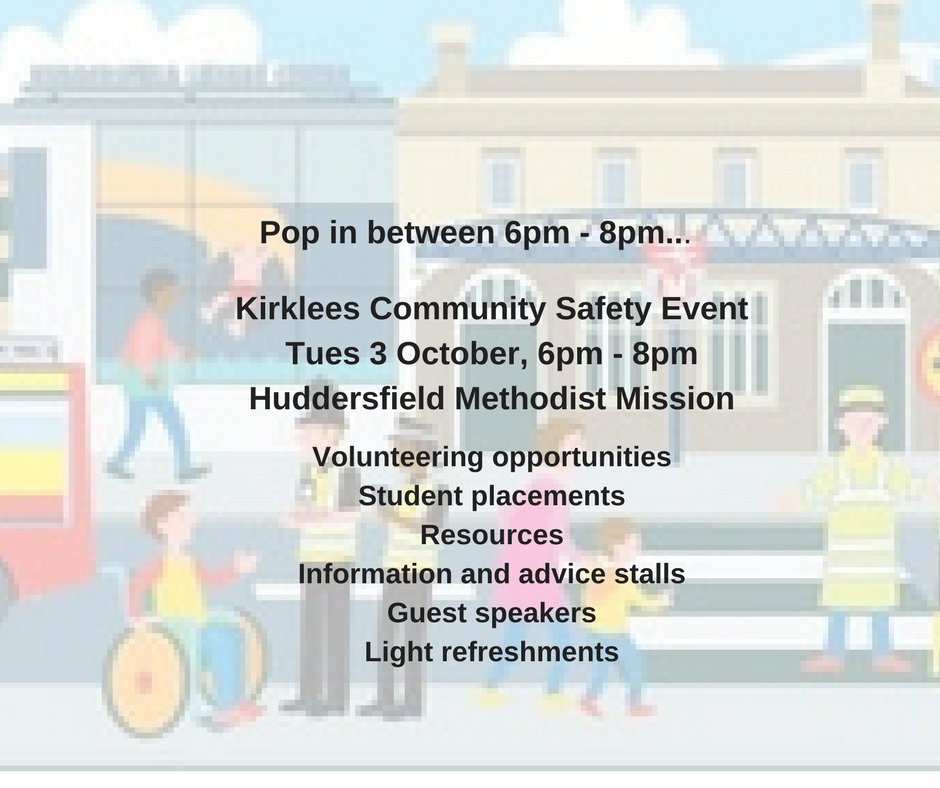 Pop in between 6pm - 8pm...

Kirklees Community Safety Event
Tues 3 October, 6pm - 8pm
Huddersfield Methodist Mission

Volunteering opportunities
Student placements
Resources
Information and advice stalls
Guest speakers
Light refreshments